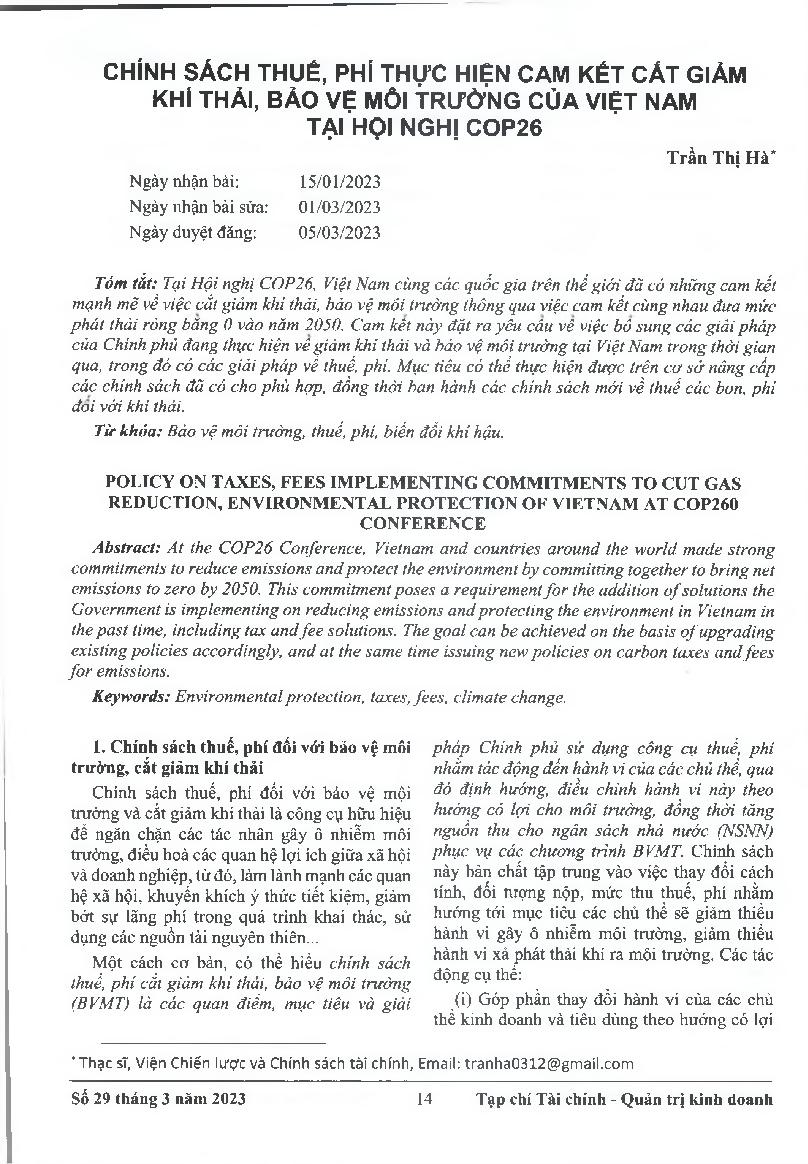 CHÍNH SÁCH THUẾ, PHÍ THỰC HIỆN CAM KẾT CẮT GIẢM KHÍ THẢI, BẢO VỆ MÔI TRƯỜNG CỦA VIỆT NAM TẠI HỘI NGHỊ COP26

Trần Thị Hà*

Ngày nhận bài: 15/01/2023
Ngày nhận bài sửa: 01/03/2023
Ngày duyệt đăng: 05/03/2023

Tóm tắt: Tại Hội nghị COP26, Việt Nam cùng các quốc gia trên thế giới đã có những cam kết mạnh mẽ về việc cắt giảm khí thải, bảo vệ môi trường thông qua việc cam kết cùng nhau đưa mức phát thải ròng bằng 0 vào năm 2050. Cam kết này đặt ra yêu cầu về việc bổ sung các giải pháp của Chính phủ đang thực hiện về giảm khí thải và bảo vệ môi trường tại Việt Nam trong thời gian qua, trong đó có các giải pháp về thuế, phí. Mục tiêu có thể thực hiện được trên cơ sở nâng cấp các chính sách đã có cho phù hợp, đồng thời ban hành các chính sách mới về thuế các bon, phí đối với khí thải.

Từ khóa: Bảo vệ môi trường, thuế, phí, biến đổi khí hậu.

POLICY ON TAXES, FEES IMPLEMENTING COMMITMENTS TO CUT GAS REDUCTION, ENVIRONMENTAL PROTECTION OF VIETNAM AT COP260 CONFERENCE

Abstract: At the COP26 Conference, Vietnam and countries around the world made strong commitments to reduce emissions and protect the environment by committing together to bring net emissions to zero by 2050. This commitment poses a requirement for the addition of solutions the Government is implementing on reducing emissions and protecting the environment in Vietnam in the past time, including tax and fee solutions. The goal can be achieved on the basis of upgrading existing policies accordingly, and at the same time issuing new policies on carbon taxes and fees for emissions.

Keywords: Environmental protection, taxes, fees, climate change.

1. Chính sách thuế, phí đối với bảo vệ môi trường, cắt giảm khí thải

Chính sách thuế, phí đối với bảo vệ môi trường và cắt giảm khí thải là công cụ hữu hiệu để ngăn chặn các tác nhân gây ô nhiễm môi trường, điều hoà các quan hệ lợi ích giữa xã hội và doanh nghiệp, từ đó, làm lành mạnh các quan hệ xã hội, khuyến khích ý thức tiết kiệm, giảm bớt sự lãng phí trong quá trình khai thác, sử dụng các nguồn tài nguyên thiên...

Một cách cơ bản, có thể hiểu chính sách thuế, phí cắt giảm khí thải, bảo vệ môi trường (BVMT) là các quan điểm, mục tiêu và giải pháp Chính phủ sử dụng công cụ thuế, phí nhằm tác động đến hành vi của các chủ thể, qua đó định hướng, điều chỉnh hành vi này theo hướng có lợi cho môi trường, đồng thời tăng nguồn thu cho ngân sách nhà nước (NSNN) phục vụ các chương trình BVMT. Chính sách này bản chất tập trung vào việc thay đổi cách tính, đối tượng nộp, mức thu thuế, phí nhằm hướng tới mục tiêu các chủ thể sẽ giảm thiểu hành vi gây ô nhiễm môi trường, giảm thiểu hành vi xả phát thải khí ra môi trường. Các tác động cụ thể:

(i) Góp phần thay đổi hành vi của các chủ thể kinh doanh và tiêu dùng theo hướng có lợi

* Thạc sĩ, Viện Chiến lược và Chính sách tài chính, Email: tranha0312@gmail.com

Số 29 tháng 3 năm 2023 14 Tạp chí Tài chính - Quản trị kinh doanh